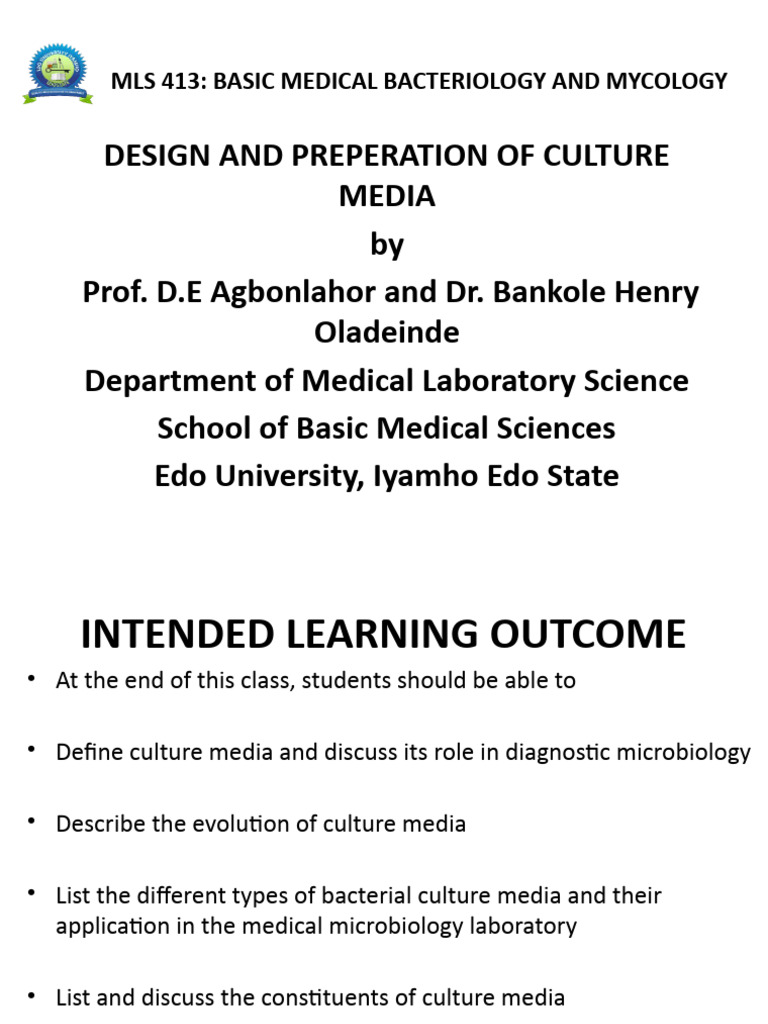 MLS 413: BASIC MEDICAL BACTERIOLOGY AND MYCOLOGY

DESIGN AND PREPERATION OF CULTURE MEDIA
by
Prof. D.E Agbonlahor and Dr. Bankole Henry Oladeinde
Department of Medical Laboratory Science
School of Basic Medical Sciences
Edo University, Iyamho Edo State

INTENDED LEARNING OUTCOME

• At the end of this class, students should be able to

• Define culture media and discuss its role in diagnostic microbiology

• Describe the evolution of culture media

• List the different types of bacterial culture media and their application in the medical microbiology laboratory

• List and discuss the constituents of culture media